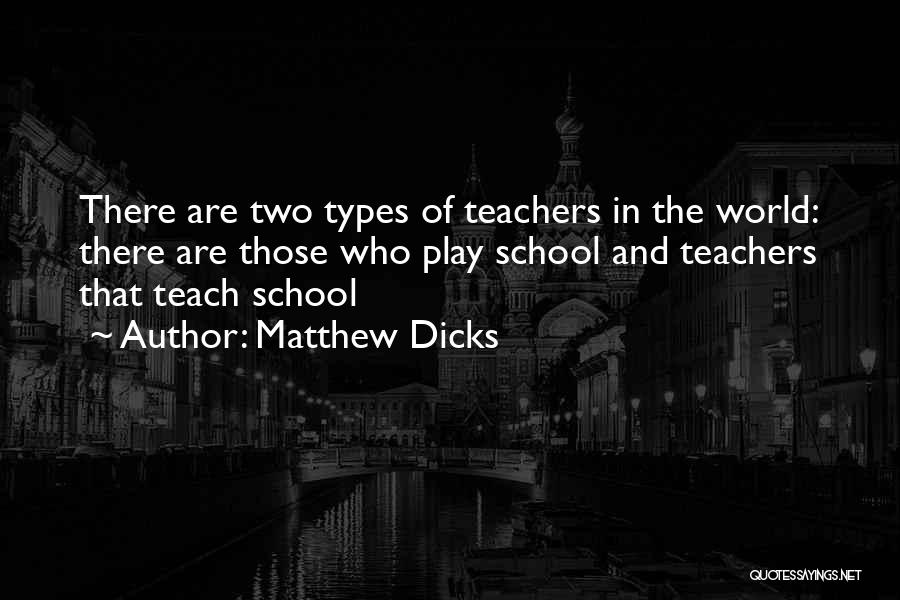 There are two types of teachers in the world: there are those who play school and teachers that teach school

~ Author: Matthew Dicks

QUOTESSAYINGS.NET